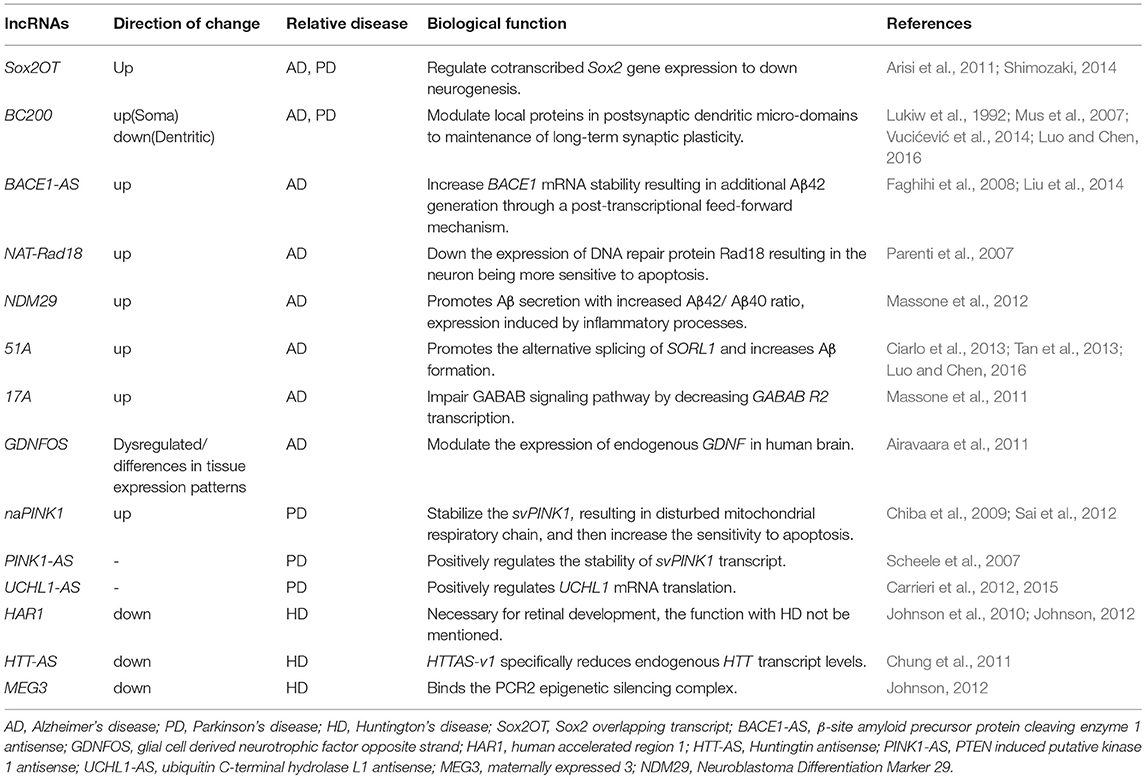 | lncRNAs | Direction of change | Relative disease | Biological function | References |
|---|---|---|---|---|
| Sox2OT | Up | AD, PD | Regulate cotranscribed Sox2 gene expression to down neurogenesis. | Arisi et al., 2011; Shimozaki, 2014 |
| BC200 | up(Soma) down(Dentritic) | AD, PD | Modulate local proteins in postsynaptic dendritic micro-domains to maintenance of long-term synaptic plasticity. | Lukiw et al., 1992; Mus et al., 2007; Vucićević et al., 2014; Luo and Chen, 2016 |
| BACE1-AS | up | AD | Increase BACE1 mRNA stability resulting in additional Aβ42 generation through a post-transcriptional feed-forward mechanism. | Faghihi et al., 2008; Liu et al., 2014 |
| NAT-Rad18 | up | AD | Down the expression of DNA repair protein Rad18 resulting in the neuron being more sensitive to apoptosis. | Parenti et al., 2007 |
| NDM29 | up | AD | Promotes Aβ secretion with increased Aβ42/ Aβ40 ratio, expression induced by inflammatory processes. | Massone et al., 2012 |
| 51A | up | AD | Promotes the alternative splicing of SORL1 and increases Aβ formation. | Ciarlo et al., 2013; Tan et al., 2013; Luo and Chen, 2016 |
| 17A | up | AD | Impair GABAB signaling pathway by decreasing GABAB R2 transcription. | Massone et al., 2011 |
| GDNFOS | Dysregulated/ differences in tissue expression patterns | AD | Modulate the expression of endogenous GDNF in human brain. | Airavaara et al., 2011 |
| naPINK1 | up | PD | Stabilize the svPINK1, resulting in disturbed mitochondrial respiratory chain, and then increase the sensitivity to apoptosis. | Chiba et al., 2009; Sai et al., 2012 |
| PINK1-AS | - | PD | Positively regulates the stability of svPINK1 transcript. | Scheele et al., 2007 |
| UCHL1-AS | - | PD | Positively regulates UCHL1 mRNA translation. | Carrieri et al., 2012, 2015 |
| HAR1 | down | HD | Necessary for retinal development, the function with HD not be mentioned. | Johnson et al., 2010; Johnson, 2012 |
| HTT-AS | down | HD | HTTAS-v1 specifically reduces endogenous HTT transcript levels. | Chung et al., 2011 |
| MEG3 | down | HD | Binds the PCR2 epigenetic silencing complex. | Johnson, 2012 |

AD, Alzheimer's disease; PD, Parkinson's disease; HD, Huntington's disease; Sox2OT, Sox2 overlapping transcript; BACE1-AS, β-site amyloid precursor protein cleaving enzyme 1 antisense; GDNFOS, glial cell derived neurotrophic factor opposite strand; HAR1, human accelerated region 1; HTT-AS, Huntingtin antisense; PINK1-AS, PTEN induced putative kinase 1 antisense; UCHL1-AS, ubiquitin C-terminal hydrolase L1 antisense; MEG3, maternally expressed 3; NDM29, Neuroblastoma Differentiation Marker 29.